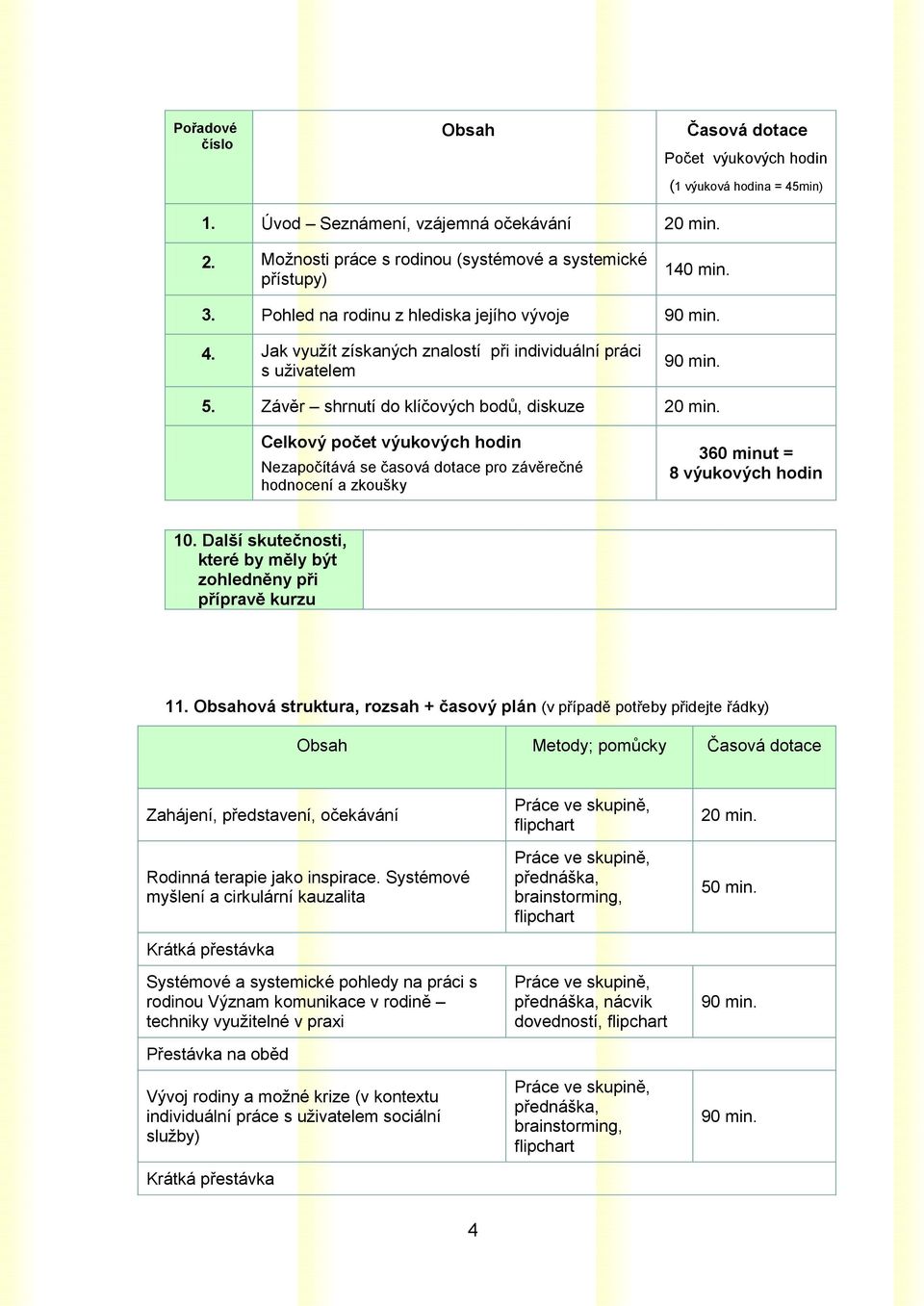 | Pořadové číslo | Obsah | Časová dotace Počet výukových hodin (1 výuková hodina = 45min) |
|---|---|---|
| 1. | Úvod – Seznámení, vzájemná očekávání | 20 min. |
| 2. | Možnosti práce s rodinou (systémové a systemické přístupy) | 140 min. |
| 3. | Pohled na rodinu z hlediska jejího vývoje | 90 min. |
| 4. | Jak využít získaných znalostí při individuální práci s uživatelem | 90 min. |
| 5. | Závěr – shrnutí do klíčových bodů, diskuze | 20 min. |
| | Celkový počet výukových hodin Nezapočítává se časová dotace pro závěrečné hodnocení a zkoušky | 360 minut = 8 výukových hodin |

| 10. Další skutečnosti, které by měly být zohledněny při přípravě kurzu | |
|---|---|

11. Obsahová struktura, rozsah + časový plán (v případě potřeby přidejte řádky)

| Obsah | Metody; pomůcky | Časová dotace |
|---|---|---|
| Zahájení, představení, očekávání | Práce ve skupině, flipchart | 20 min. |
| Rodinná terapie jako inspirace. Systémové myšlení a cirkulární kauzalita | Práce ve skupině, přednáška, brainstorming, flipchart | 50 min. |
| Krátká přestávka | | |
| Systémové a systemické pohledy na práci s rodinou Význam komunikace v rodině – techniky využitelné v praxi | Práce ve skupině, přednáška, nácvik dovedností, flipchart | 90 min. |
| Přestávka na oběd | | |
| Vývoj rodiny a možné krize (v kontextu individuální práce s uživatelem sociální služby) | Práce ve skupině, přednáška, brainstorming, flipchart | 90 min. |
| Krátká přestávka | | |

4